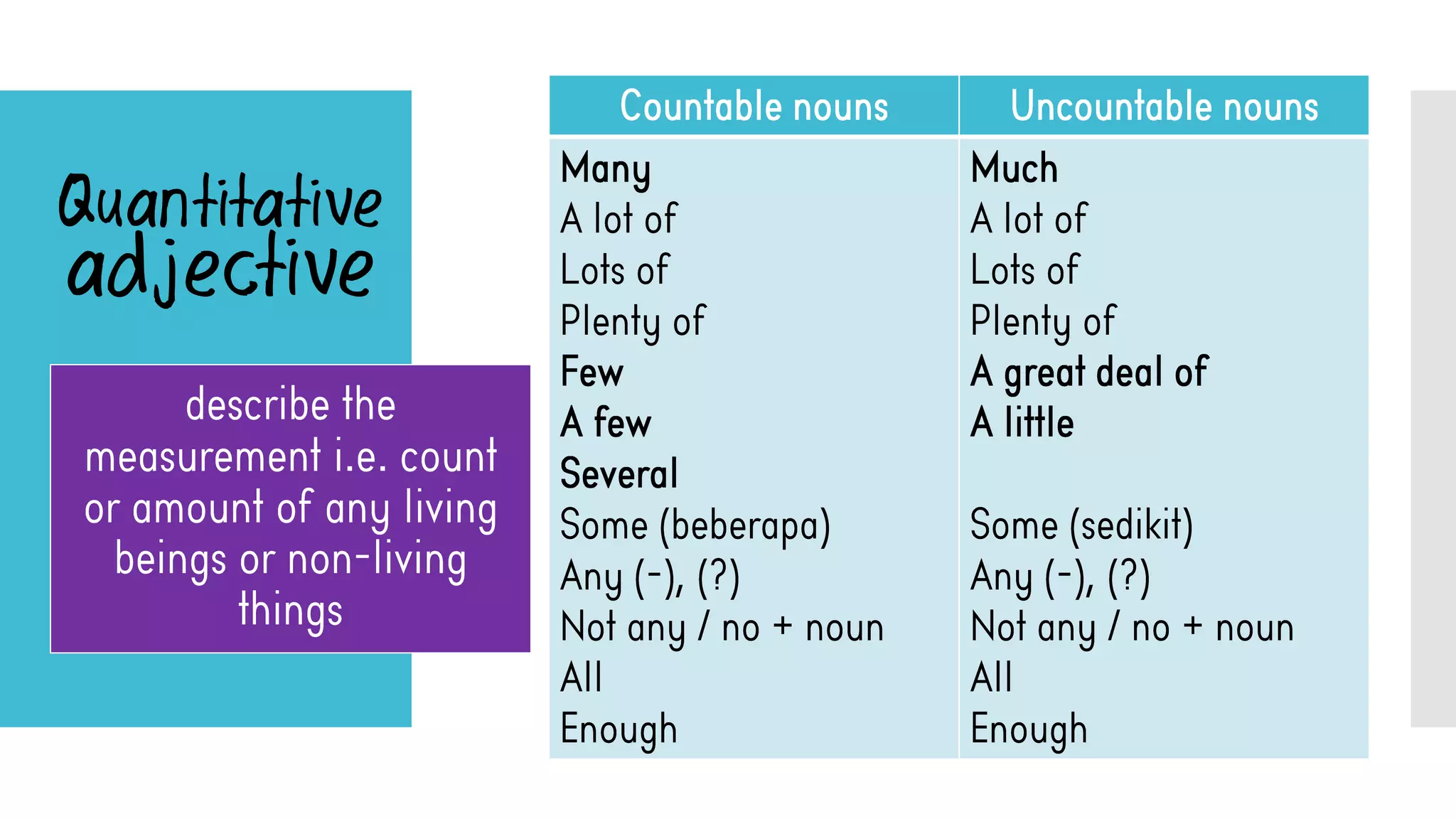 Quantitative adjective

describe the measurement i.e. count or amount of any living beings or non-living things

| Countable nouns | Uncountable nouns |
|---|---|
| Many | Much |
| A lot of | A lot of |
| Lots of | Lots of |
| Plenty of | Plenty of |
| Few | A great deal of |
| A few | A little |
| Several | |
| Some (beberapa) | Some (sedikit) |
| Any (-), (?) | Any (-), (?) |
| Not any / no + noun | Not any / no + noun |
| All | All |
| Enough | Enough |